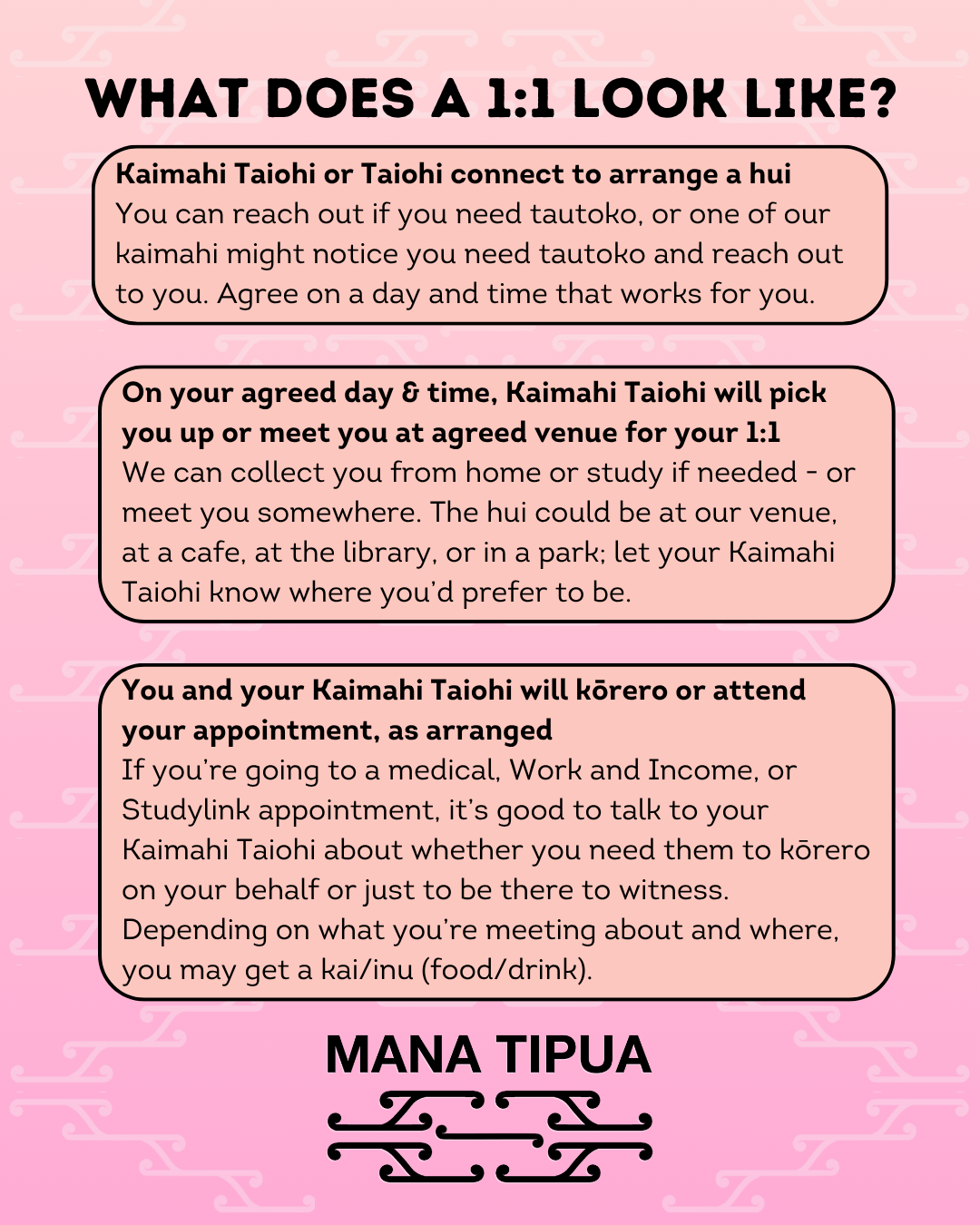 WHAT DOES A 1:1 LOOK LIKE?

Kaimahi Taiohi or Taiohi connect to arrange a hui
You can reach out if you need tautoko, or one of our kaimahi might notice you need tautoko and reach out to you. Agree on a day and time that works for you.

On your agreed day & time, Kaimahi Taiohi will pick you up or meet you at agreed venue for your 1:1
We can collect you from home or study if needed - or meet you somewhere. The hui could be at our venue, at a cafe, at the library, or in a park; let your Kaimahi Taiohi know where you'd prefer to be.

You and your Kaimahi Taiohi will kōrero or attend your appointment, as arranged
If you're going to a medical, Work and Income, or Studylink appointment, it's good to talk to your Kaimahi Taiohi about whether you need them to kōrero on your behalf or just to be there to witness. Depending on what you're meeting about and where, you may get a kai/inu (food/drink).

MANA TIPUA